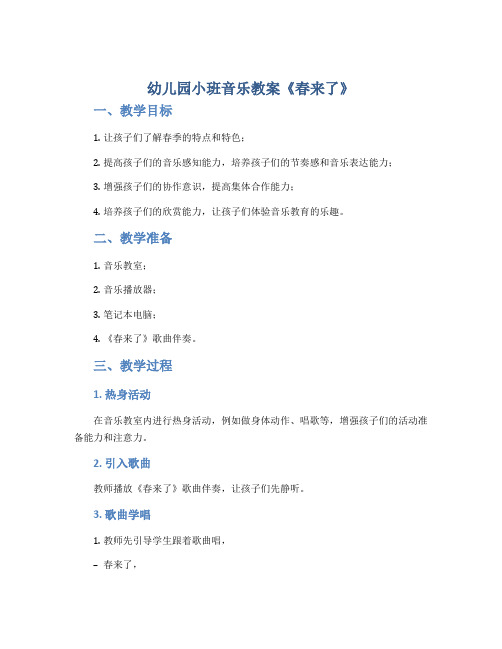 幼儿园小班音乐教案《春来了》

一、教学目标

1. 让孩子们了解春季的特点和特色；

2. 提高孩子们的音乐感知能力，培养孩子们的节奏感和音乐表达能力；

3. 增强孩子们的协作意识，提高集体合作能力；

4. 培养孩子们的欣赏能力，让孩子们体验音乐教育的乐趣。

二、教学准备

1. 音乐教室；

2. 音乐播放器；

3. 笔记本电脑；

4. 《春来了》歌曲伴奏。

三、教学过程

1. 热身活动

在音乐教室内进行热身活动，例如做身体动作、唱歌等，增强孩子们的活动准备能力和注意力。

2. 引入歌曲

教师播放《春来了》歌曲伴奏，让孩子们先静听。

3. 歌曲学唱

1. 教师先引导学生跟着歌曲唱，

– 春来了，